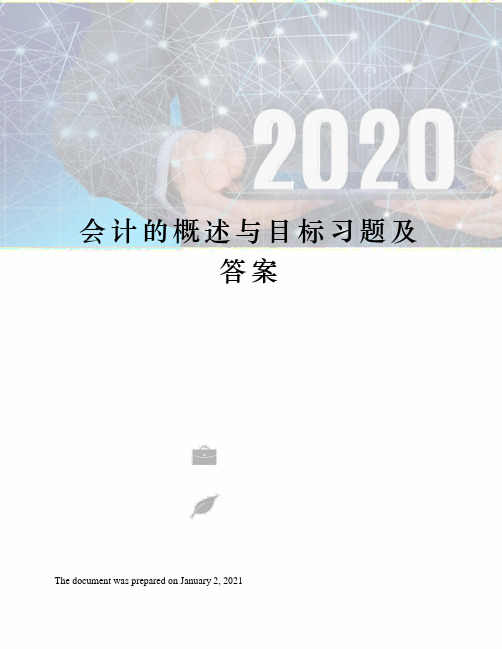 2020

会计的概述与目标习题及答案

The document was prepared on January 2, 2021